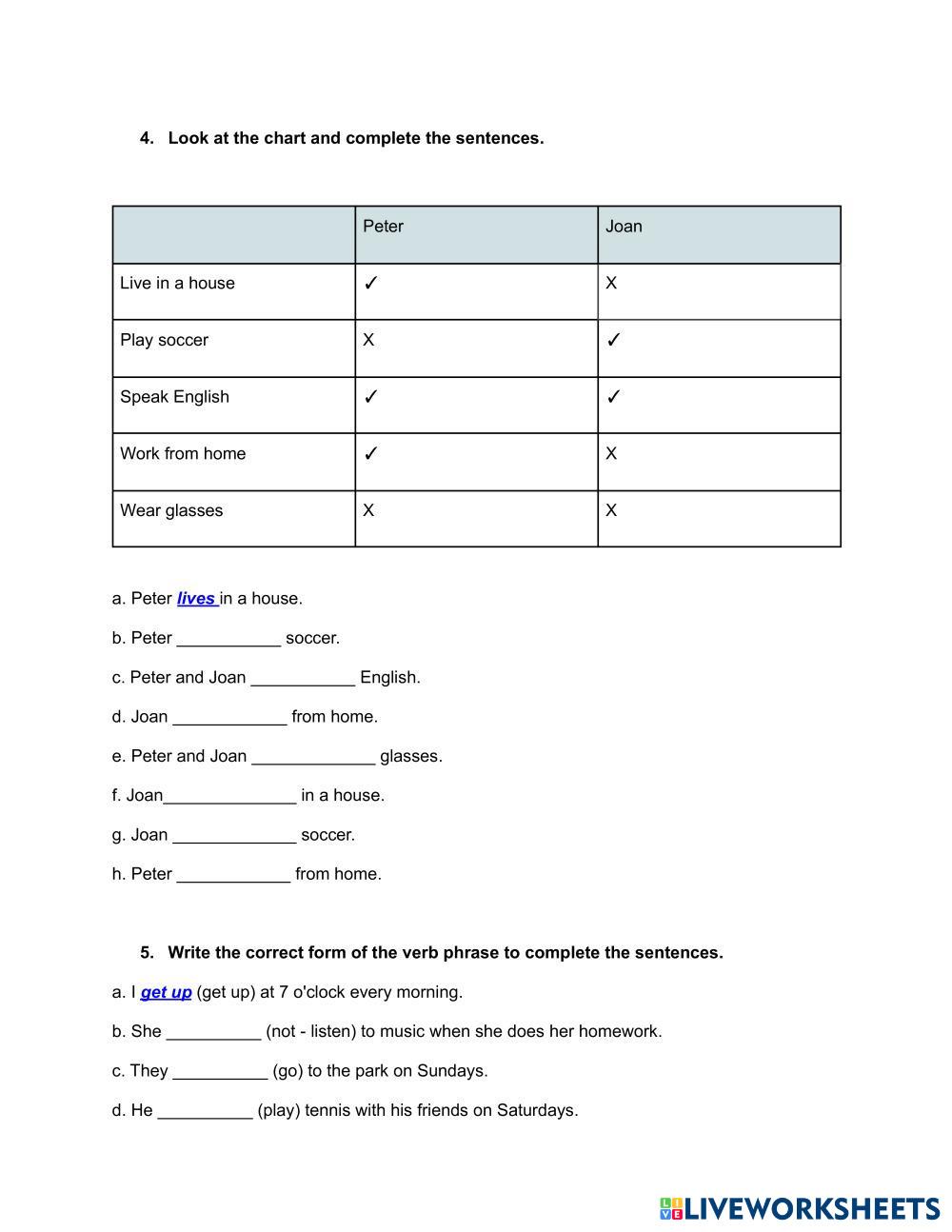 4. Look at the chart and complete the sentences.

| | Peter | Joan |
|---|---|---|
| Live in a house | ✓ | X |
| Play soccer | X | ✓ |
| Speak English | ✓ | ✓ |
| Work from home | ✓ | X |
| Wear glasses | X | X |

a. Peter lives in a house.

b. Peter ___________ soccer.

c. Peter and Joan ___________ English.

d. Joan ____________ from home.

e. Peter and Joan _____________ glasses.

f. Joan______________ in a house.

g. Joan _____________ soccer.

h. Peter ____________ from home.

5. Write the correct form of the verb phrase to complete the sentences.

a. I get up (get up) at 7 o'clock every morning.

b. She __________ (not - listen) to music when she does her homework.

c. They __________ (go) to the park on Sundays.

d. He __________ (play) tennis with his friends on Saturdays.

LIVEWORKSHEETS